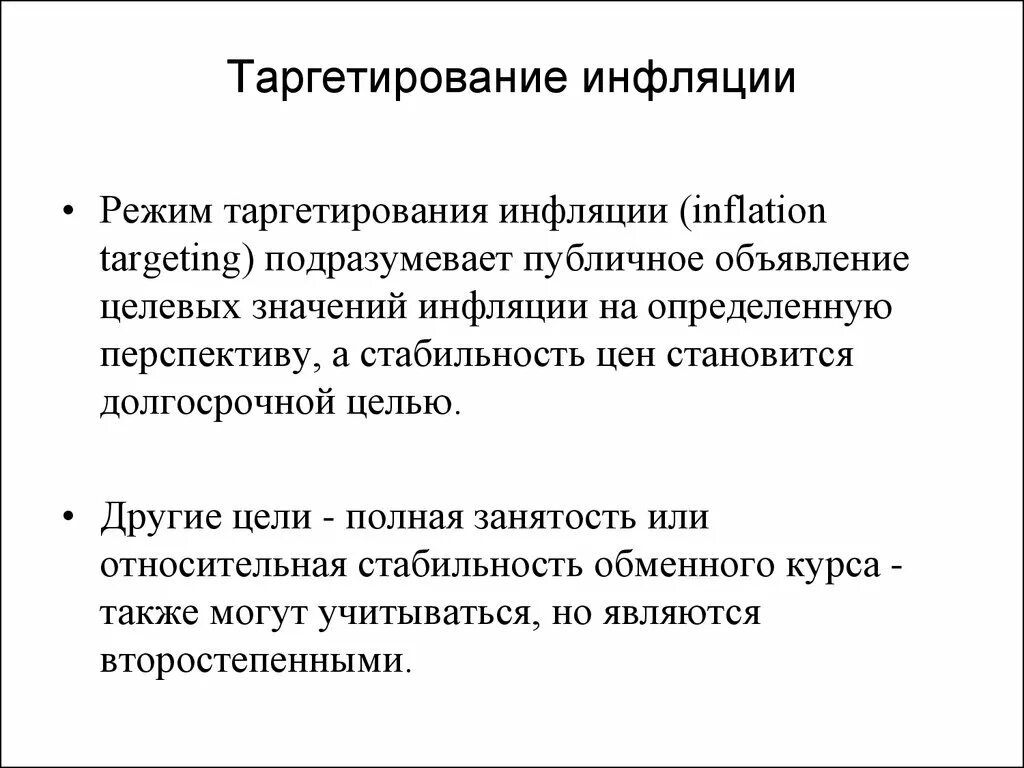 Таргетирование инфляции

• Режим таргетирования инфляции (inflation targeting) подразумевает публичное объявление целевых значений инфляции на определенную перспективу, а стабильность цен становится долгосрочной целью.

• Другие цели - полная занятость или относительная стабильность обменного курса - также могут учитываться, но являются второстепенными.